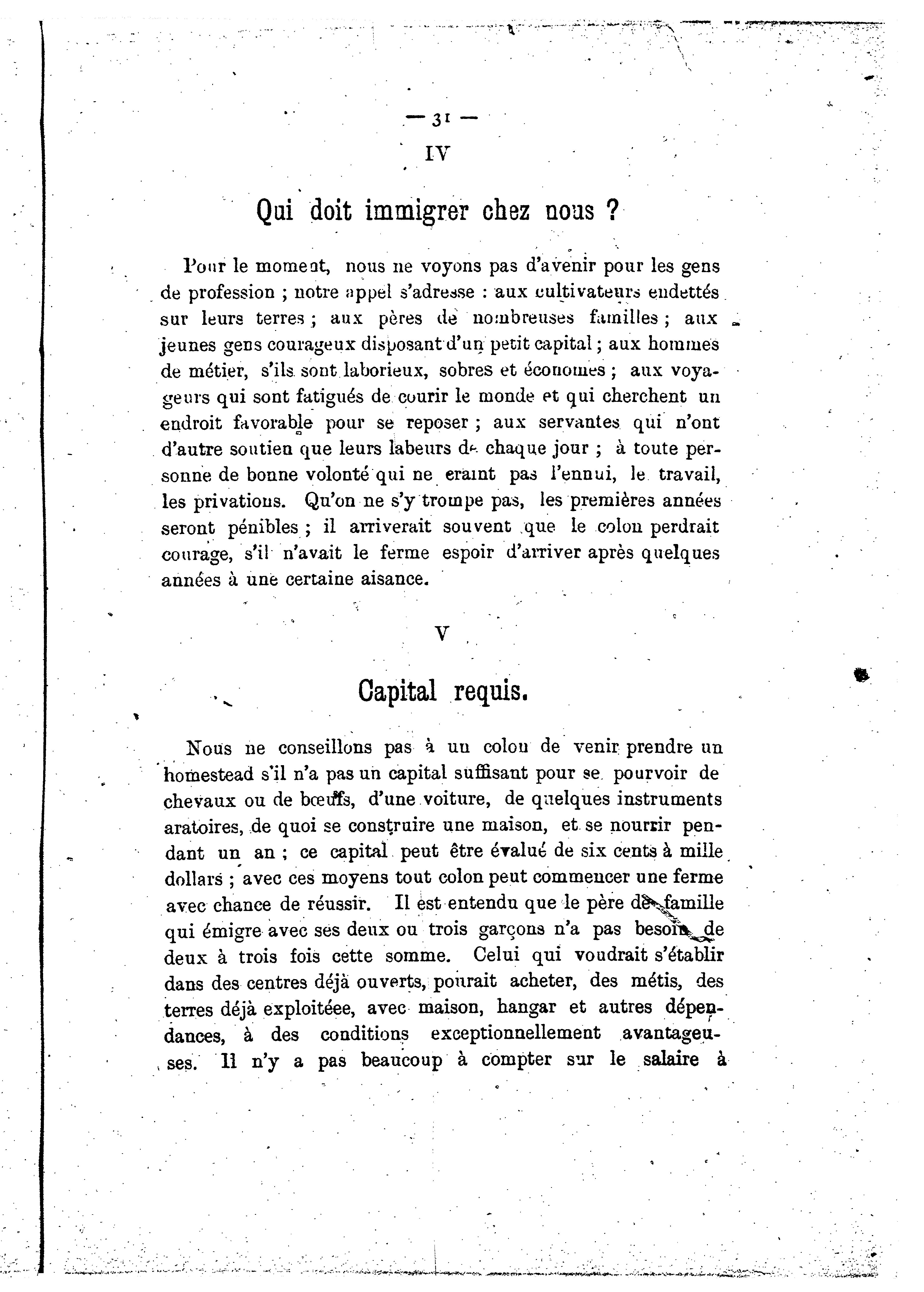 — 31 —

IV

Qui doit immigrer chez nous ?

Pour le moment, nous ne voyons pas d'avenir pour les gens de profession ; notre appel s'adresse : aux cultivateurs endettés sur leurs terres ; aux pères de nombreuses familles ; aux jeunes gens courageux disposant d'un petit capital ; aux hommes de métier, s'ils sont laborieux, sobres et économes ; aux voyageurs qui sont fatigués de courir le monde et qui cherchent un endroit favorable pour se reposer ; aux servantes qui n'ont d'autre soutien que leurs labeurs de chaque jour ; à toute personne de bonne volonté qui ne craint pas l'ennui, le travail, les privations. Qu'on ne s'y trompe pas, les premières années seront pénibles ; il arriverait souvent que le colon perdrait courage, s'il n'avait le ferme espoir d'arriver après quelques années à une certaine aisance.

V

Capital requis.

Nous ne conseillons pas à un colon de venir prendre un homestead s'il n'a pas un capital suffisant pour se pourvoir de chevaux ou de bœufs, d'une voiture, de quelques instruments aratoires, de quoi se construire une maison, et se nourrir pendant un an ; ce capital peut être évalué de six cents à mille dollars ; avec ces moyens tout colon peut commencer une ferme avec chance de réussir. Il est entendu que le père de famille qui émigre avec ses deux ou trois garçons n'a pas besoin de deux à trois fois cette somme. Celui qui voudrait s'établir dans des centres déjà ouverts, pourait acheter, des métis, des terres déjà exploitéee, avec maison, hangar et autres dépendances, à des conditions exceptionnellement avantageuses. Il n'y a pas beaucoup à compter sur le salaire à